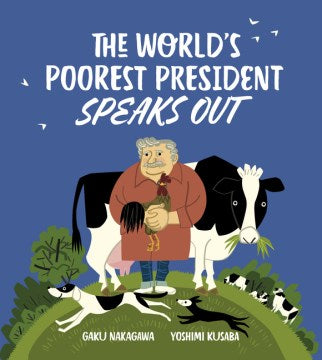 THE WORLD'S POOREST PRESIDENT SPEAKS OUT

GAKU NAKAGAWA YOSHIMI KUSABA